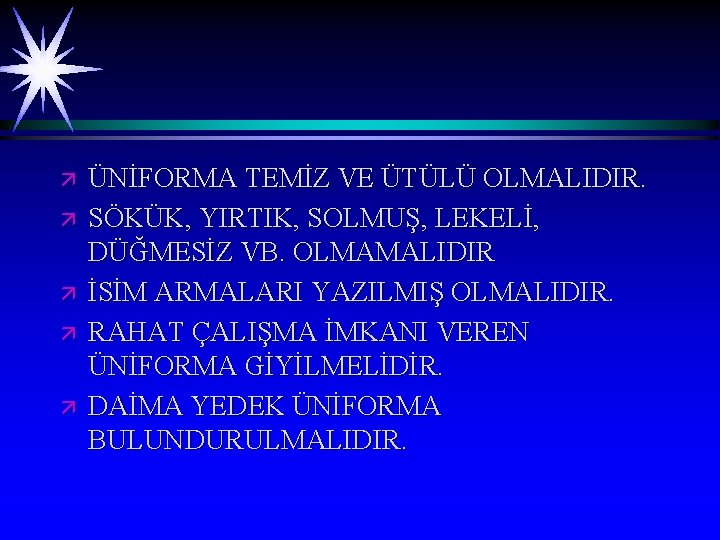 ÜNİFORMA TEMİZ VE ÜTÜLÜ OLMALIDIR.

SÖKÜK, YIRTIK, SOLMUŞ, LEKELİ, DÜĞMESİZ VB. OLMAMALIDIR

İSİM ARMALARI YAZILMIŞ OLMALIDIR.

RAHAT ÇALIŞMA İMKANI VEREN ÜNİFORMA GİYİLMELİDİR.

DAİMA YEDEK ÜNİFORMA BULUNDURULMALIDIR.